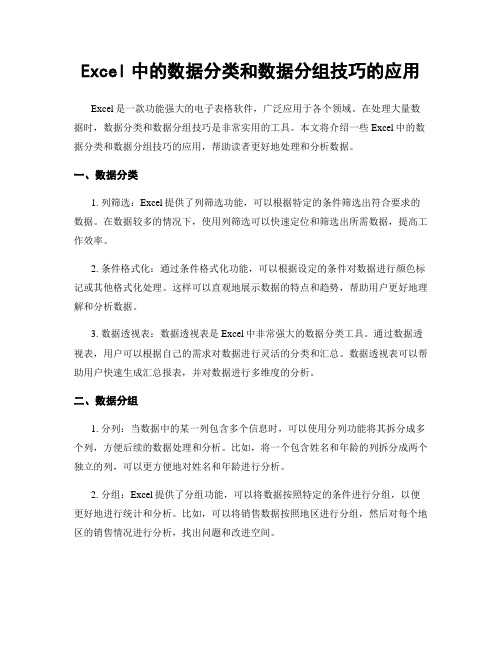 Excel 中的数据分类和数据分组技巧的应用

Excel 是一款功能强大的电子表格软件，广泛应用于各个领域。在处理大量数据时，数据分类和数据分组技巧是非常实用的工具。本文将介绍一些 Excel 中的数据分类和数据分组技巧的应用，帮助读者更好地处理和分析数据。

一、数据分类

1. 列筛选：Excel 提供了列筛选功能，可以根据特定的条件筛选出符合要求的数据。在数据较多的情况下，使用列筛选可以快速定位和筛选出所需数据，提高工作效率。

2. 条件格式化：通过条件格式化功能，可以根据设定的条件对数据进行颜色标记或其他格式化处理。这样可以直观地展示数据的特点和趋势，帮助用户更好地理解和分析数据。

3. 数据透视表：数据透视表是 Excel 中非常强大的数据分类工具。通过数据透视表，用户可以根据自己的需求对数据进行灵活的分类和汇总。数据透视表可以帮助用户快速生成汇总报表，并对数据进行多维度的分析。

二、数据分组

1. 分列：当数据中的某一列包含多个信息时，可以使用分列功能将其拆分成多个列，方便后续的数据处理和分析。比如，将一个包含姓名和年龄的列拆分成两个独立的列，可以更方便地对姓名和年龄进行分析。

2. 分组：Excel 提供了分组功能，可以将数据按照特定的条件进行分组，以便更好地进行统计和分析。比如，可以将销售数据按照地区进行分组，然后对每个地区的销售情况进行分析，找出问题和改进空间。